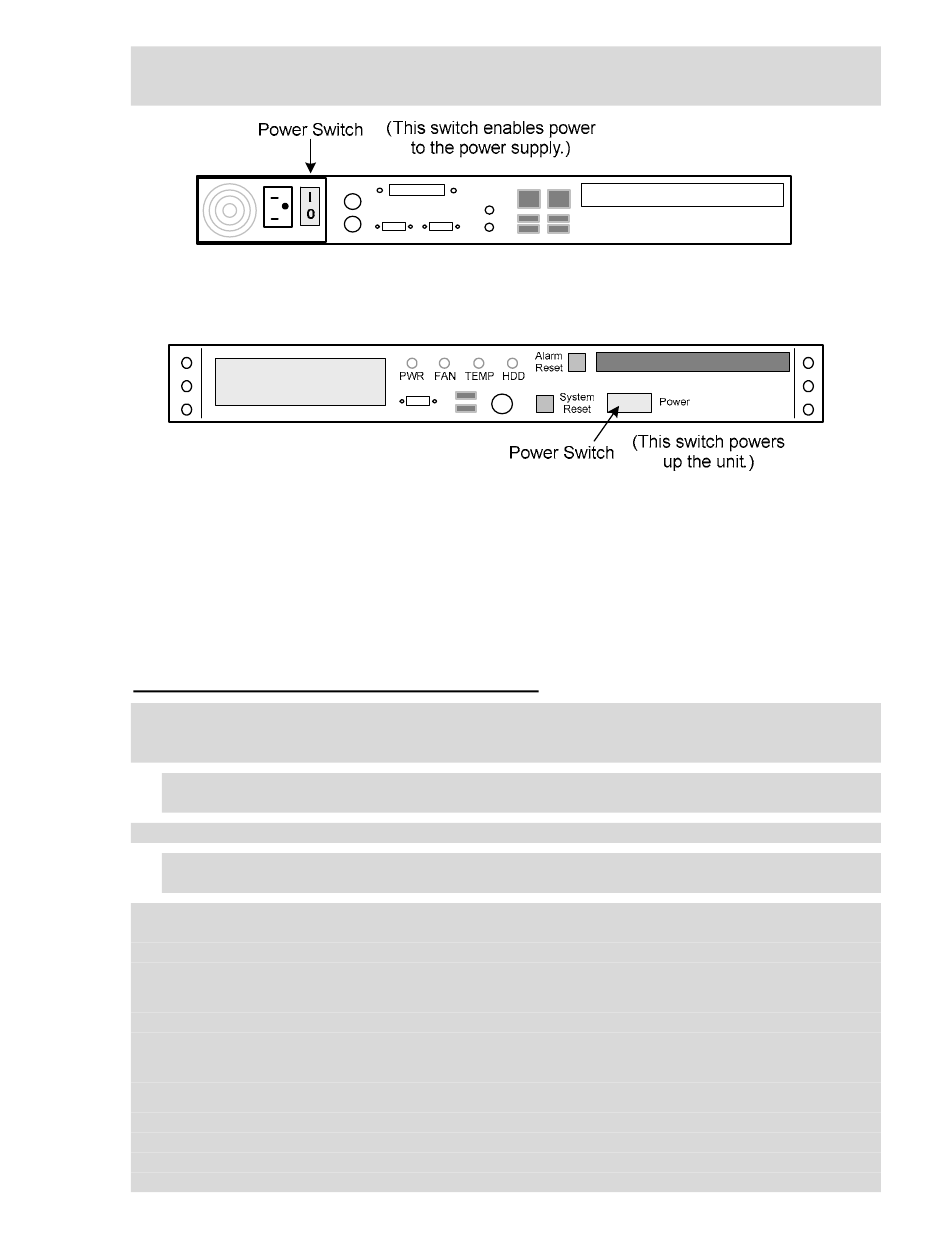 Power Switch

(This switch enables power to the power supply.)

I
0

PWR FAN TEMP HDD

Alarm Reset

System Reset

Power

Power Switch

(This switch powers up the unit.)